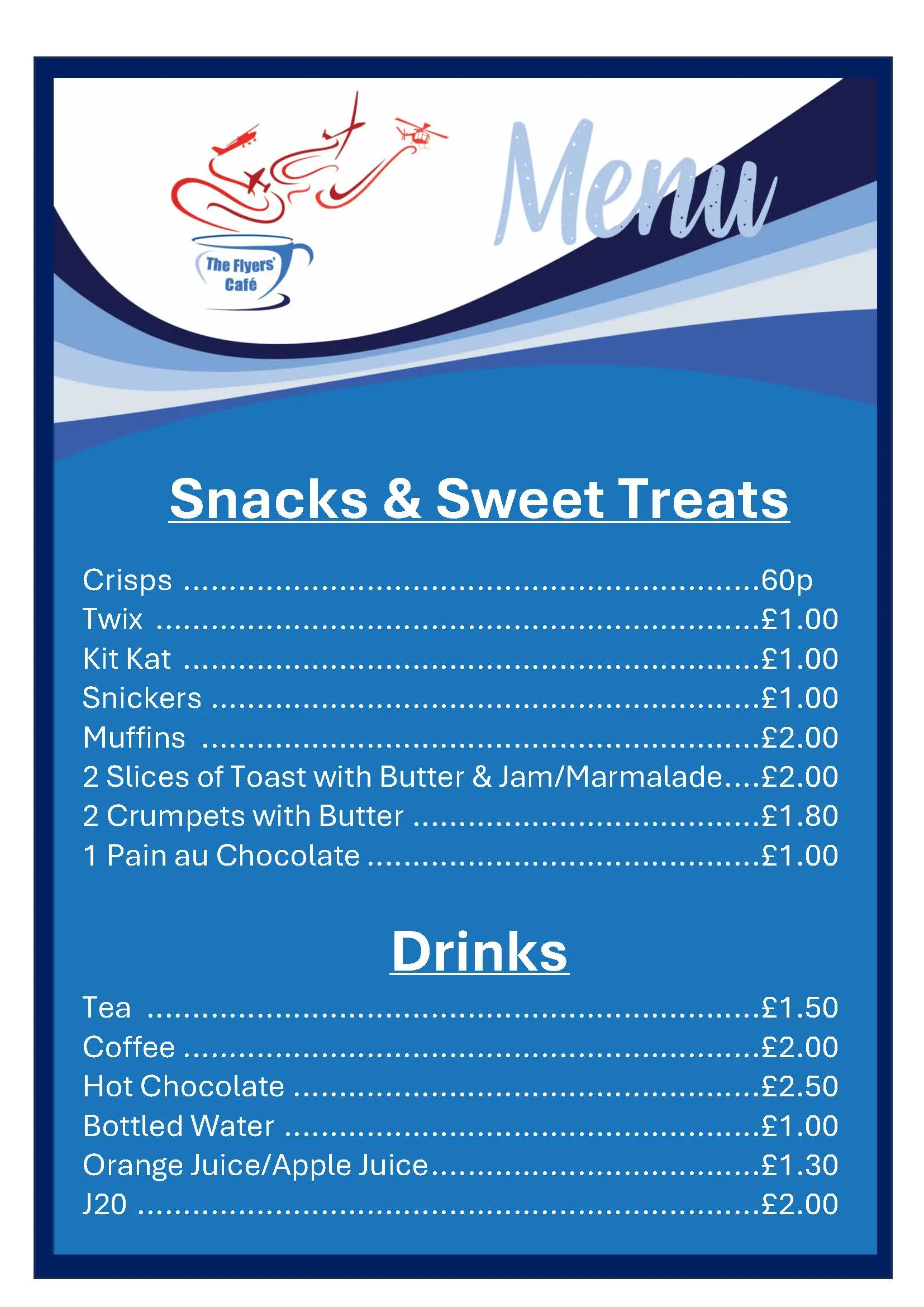 The Flyers' Café

Menu

Snacks & Sweet Treats

Crisps 60p
Twix £1.00
Kit Kat £1.00
Snickers £1.00
Muffins £2.00
2 Slices of Toast with Butter & Jam/Marmalade £2.00
2 Crumpets with Butter £1.80
1 Pain au Chocolate £1.00

Drinks

Tea £1.50
Coffee £2.00
Hot Chocolate £2.50
Bottled Water £1.00
Orange Juice/Apple Juice £1.30
J20 £2.00